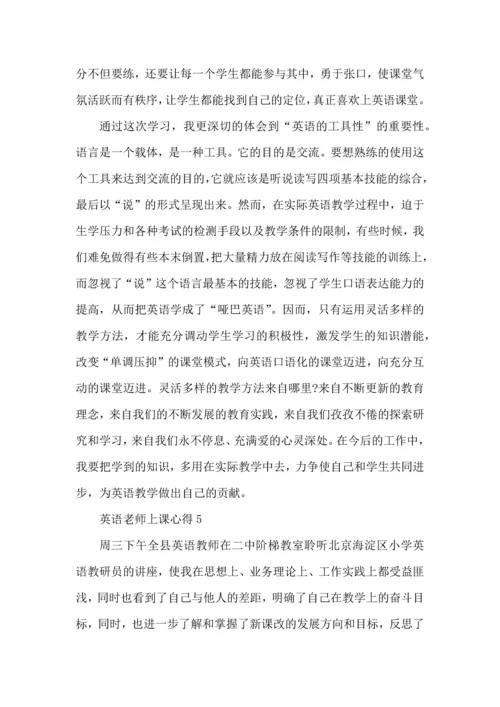 分不但要练，还要让每一个学生都能参与其中，勇于张口，使课堂气氛活跃而有秩序，让学生都能找到自己的定位，真正喜欢上英语课堂。

通过这次学习，我更深切的体会到“英语的工具性”的重要性。语言是一个载体，是一种工具。它的目的是交流。要想熟练的使用这个工具来达到交流的目的，它就应该是听说读写四项基本技能的综合，最后以“说”的形式呈现出来。然而，在实际英语教学过程中，迫于生学压力和各种考试的检测手段以及教学条件的限制，有些时候，我们难免做得有些本末倒置，把大量精力放在阅读写作等技能的训练上，而忽视了“说”这个语言最基本的技能，忽视了学生口语表达能力的提高，从而把英语学成了“哑巴英语”。因而，只有运用灵活多样的教学方法，才能充分调动学生学习的积极性，激发学生的知识潜能，改变“单调压抑”的课堂模式，向英语口语化的课堂迈进，向充分互动的课堂迈进。灵活多样的教学方法来自哪里?来自不断更新的教育理念，来自我们的不断发展的教育实践，来自我们孜孜不倦的探索研究和学习，来自我们永不停息、充满爱的心灵深处。在今后的工作中，我要把学到的知识，多用在实际教学中去，力争使自己和学生共同进步，为英语教学做出自己的贡献。

英语老师上课心得 5

周三下午全县英语教师在二中阶梯教室聆听北京海淀区小学英语教研员的讲座，使我在思想上、业务理论上、工作实践上都受益匪浅，同时也看到了自己与他人的差距，明确了自己在教学上的奋斗目标，同时，也进一步了解和掌握了新课改的发展方向和目标，反思了